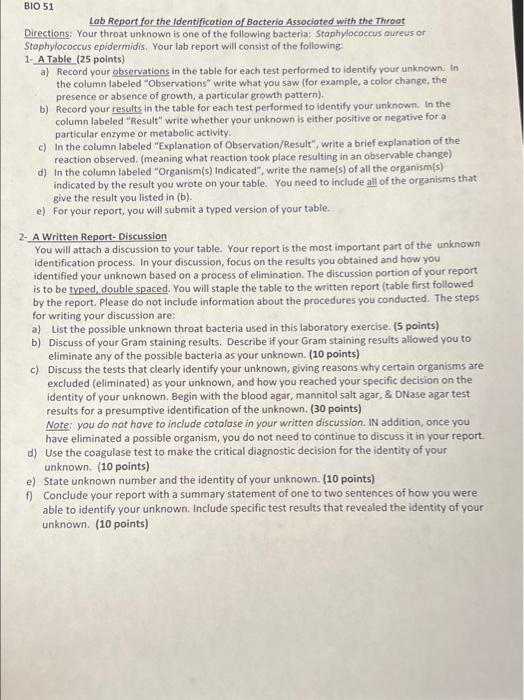 BIO 51

Lab Report for the Identification of Bacteria Associated with the Throat

Directions: Your throat unknown is one of the following bacteria: Staphylococcus aureus or Staphylococcus epidermidis. Your lab report will consist of the following:

1- A Table (25 points)

a) Record your observations in the table for each test performed to identify your unknown. In the column labeled "Observations" write what you saw (for example, a color change, the presence or absence of growth, a particular growth pattern).

b) Record your results in the table for each test performed to identify your unknown. In the column labeled "Result" write whether your unknown is either positive or negative for a particular enzyme or metabolic activity.

c) In the column labeled "Explanation of Observation/Result", write a brief explanation of the reaction observed. (meaning what reaction took place resulting in an observable change)

d) In the column labeled "Organism(s) Indicated", write the name(s) of all the organism(s) indicated by the result you wrote on your table. You need to include all of the organisms that give the result you listed in (b).

e) For your report, you will submit a typed version of your table.

2- A Written Report- Discussion

You will attach a discussion to your table. Your report is the most important part of the unknown identification process. In your discussion, focus on the results you obtained and how you identified your unknown based on a process of elimination. The discussion portion of your report is to be typed, double spaced. You will staple the table to the written report (table first followed by the report. Please do not include information about the procedures you conducted. The steps for writing your discussion are:

a) List the possible unknown throat bacteria used in this laboratory exercise. (5 points)

b) Discuss of your Gram staining results. Describe if your Gram staining results allowed you to eliminate any of the possible bacteria as your unknown. (10 points)

c) Discuss the tests that clearly identify your unknown, giving reasons why certain organisms are excluded (eliminated) as your unknown, and how you reached your specific decision on the identity of your unknown. Begin with the blood agar, mannitol salt agar, & DNase agar test results for a presumptive identification of the unknown. (30 points)
Note: you do not have to include catalase in your written discussion. IN addition, once you have eliminated a possible organism, you do not need to continue to discuss it in your report.

d) Use the coagulase test to make the critical diagnostic decision for the identity of your unknown. (10 points)

e) State unknown number and the identity of your unknown. (10 points)

f) Conclude your report with a summary statement of one to two sentences of how you were able to identify your unknown. Include specific test results that revealed the identity of your unknown. (10 points)